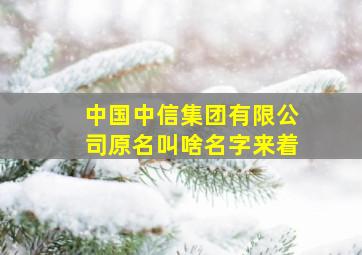 中国中信集团有限公司原名叫啥名字来着